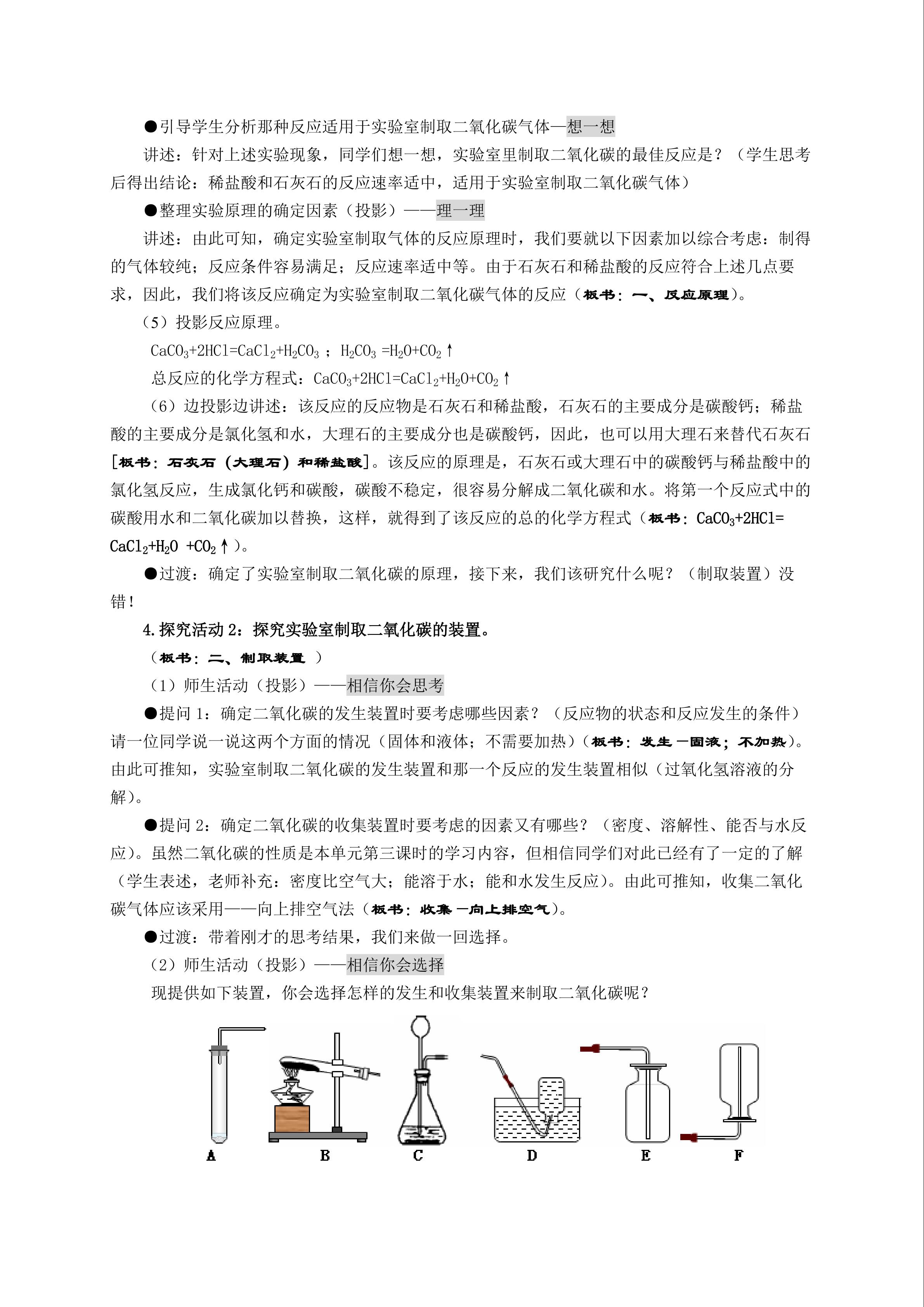 ●引导学生分析那种反应适用于实验室制取二氧化碳气体—想一想

讲述：针对上述实验现象，同学们想一想，实验室里制取二氧化碳的最佳反应是？（学生思考后得出结论：稀盐酸和石灰石的反应速率适中，适用于实验室制取二氧化碳气体）

●整理实验原理的确定因素（投影）——理一理

讲述：由此可知，确定实验室制取气体的反应原理时，我们要就以下因素加以综合考虑：制得的气体较纯；反应条件容易满足；反应速率适中等。由于石灰石和稀盐酸的反应符合上述几点要求，因此，我们将该反应确定为实验室制取二氧化碳气体的反应（板书：一、反应原理）。

（5）投影反应原理。

$CaCO_3+2HCl=CaCl_2+H_2CO_3$ ；$H_2CO_3=H_2O+CO_2\uparrow$

总反应的化学方程式：$CaCO_3+2HCl=CaCl_2+H_2O+CO_2\uparrow$

（6）边投影边讲述：该反应的反应物是石灰石和稀盐酸，石灰石的主要成分是碳酸钙；稀盐酸的主要成分是氯化氢和水，大理石的主要成分也是碳酸钙，因此，也可以用大理石来替代石灰石[板书：石灰石（大理石）和稀盐酸]。该反应的原理是，石灰石或大理石中的碳酸钙与稀盐酸中的氯化氢反应，生成氯化钙和碳酸，碳酸不稳定，很容易分解成二氧化碳和水。将第一个反应式中的碳酸用水和二氧化碳加以替换，这样，就得到了该反应的总的化学方程式（板书：$CaCO_3+2HCl=CaCl_2+H_2O+CO_2\uparrow$）。

●过渡：确定了实验室制取二氧化碳的原理，接下来，我们该研究什么呢？（制取装置）没错！

4.探究活动 2：探究实验室制取二氧化碳的装置。

（板书：二、制取装置 ）

（1）师生活动（投影）——相信你会思考

●提问 1：确定二氧化碳的发生装置时要考虑哪些因素？（反应物的状态和反应发生的条件）请一位同学说一说这两个方面的情况（固体和液体；不需要加热）（板书：发生—固液；不加热）。由此可推知，实验室制取二氧化碳的发生装置和那一个反应的发生装置相似（过氧化氢溶液的分解）。

●提问 2：确定二氧化碳的收集装置时要考虑的因素又有哪些？（密度、溶解性、能否与水反应）。虽然二氧化碳的性质是本单元第三课时的学习内容，但相信同学们对此已经有了一定的了解（学生表述，老师补充：密度比空气大；能溶于水；能和水发生反应）。由此可推知，收集二氧化碳气体应该采用——向上排空气法（板书：收集—向上排空气）。

●过渡：带着刚才的思考结果，我们来做一回选择。

（2）师生活动（投影）——相信你会选择

现提供如下装置，你会选择怎样的发生和收集装置来制取二氧化碳呢？

A B C D E F